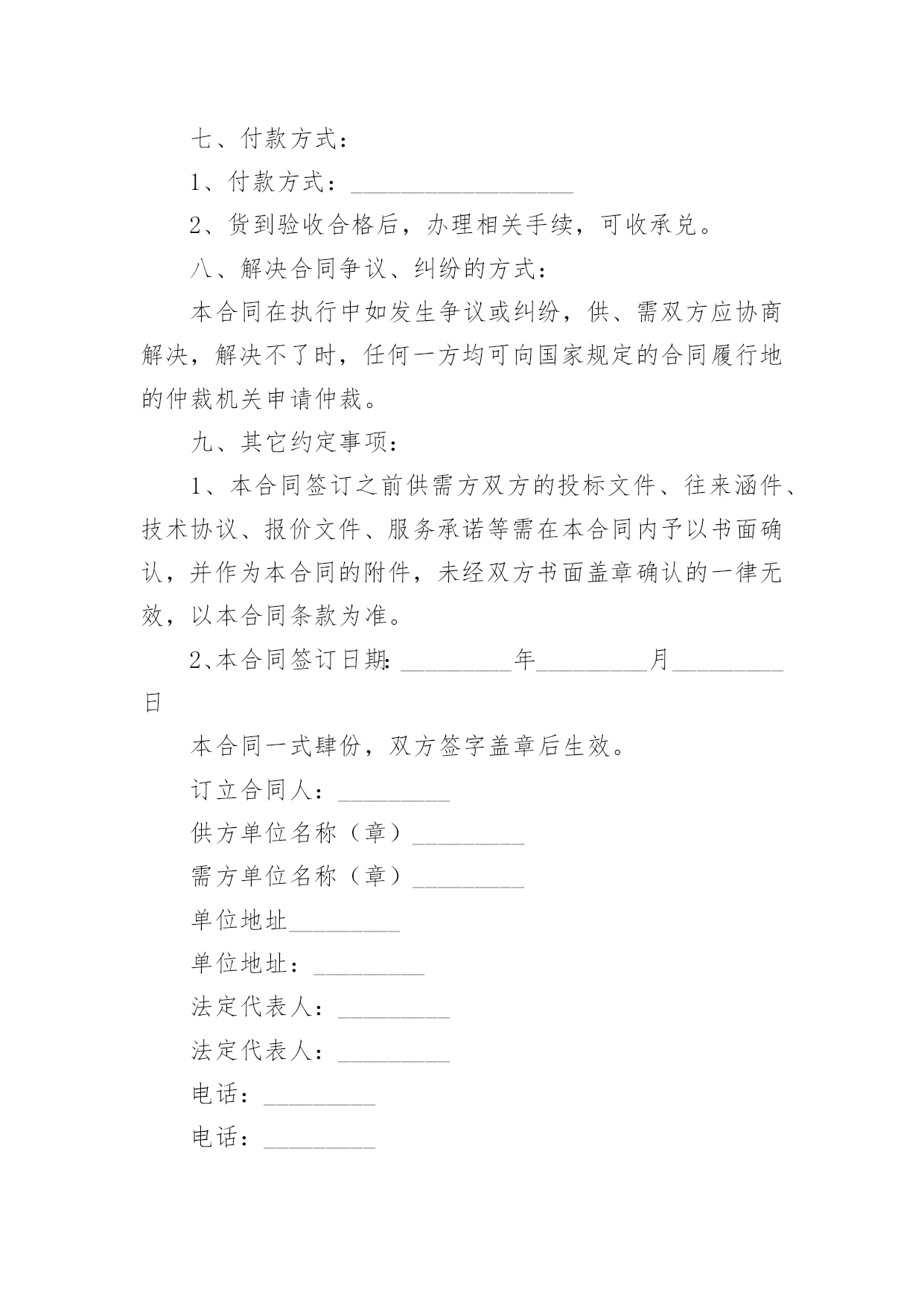 七、付款方式：

1、付款方式：__________________

2、货到验收合格后，办理相关手续，可收承兑。

八、解决合同争议、纠纷的方式：

本合同在执行中如发生争议或纠纷，供、需双方应协商解决，解决不了时，任何一方均可向国家规定的合同履行地的仲裁机关申请仲裁。

九、其它约定事项：

1、本合同签订之前供需方双方的投标文件、往来涵件、技术协议、报价文件、服务承诺等需在本合同内予以书面确认，并作为本合同的附件，未经双方书面盖章确认的一律无效，以本合同条款为准。

2、本合同签订日期：_________年_________月_________日

本合同一式肆份，双方签字盖章后生效。

订立合同人：_________

供方单位名称（章）_________

需方单位名称（章）_________

单位地址_________

单位地址：_________

法定代表人：_________

法定代表人：_________

电话：_________

电话：_________